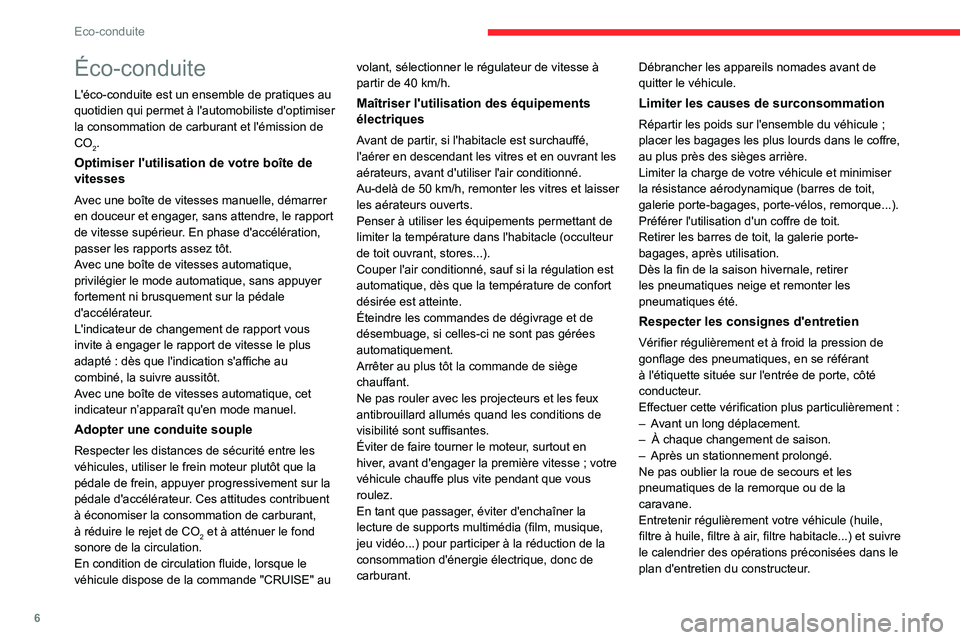 Eco-conduite

Éco-conduite

L'éco-conduite est un ensemble de pratiques au quotidien qui permet à l'automobiliste d'optimiser la consommation de carburant et l'émission de $CO_2$.

Optimiser l'utilisation de votre boîte de vitesses

Avec une boîte de vitesses manuelle, démarrer en douceur et engager, sans attendre, le rapport de vitesse supérieur. En phase d'accélération, passer les rapports assez tôt.
Avec une boîte de vitesses automatique, privilégier le mode automatique, sans appuyer fortement ni brusquement sur la pédale d'accélérateur.
L'indicateur de changement de rapport vous invite à engager le rapport de vitesse le plus adapté : dès que l'indication s'affiche au combiné, la suivre aussitôt.
Avec une boîte de vitesses automatique, cet indicateur n'apparaît qu'en mode manuel.

Adopter une conduite souple

Respecter les distances de sécurité entre les véhicules, utiliser le frein moteur plutôt que la pédale de frein, appuyer progressivement sur la pédale d'accélérateur. Ces attitudes contribuent à économiser la consommation de carburant, à réduire le rejet de $CO_2$ et à atténuer le fond sonore de la circulation.
En condition de circulation fluide, lorsque le véhicule dispose de la commande "CRUISE" au volant, sélectionner le régulateur de vitesse à partir de 40 km/h.

Maîtriser l'utilisation des équipements électriques

Avant de partir, si l'habitacle est surchauffé, l'aérer en descendant les vitres et en ouvrant les aérateurs, avant d'utiliser l'air conditionné.
Au-delà de 50 km/h, remonter les vitres et laisser les aérateurs ouverts.
Penser à utiliser les équipements permettant de limiter la température dans l'habitacle (occulteur de toit ouvrant, stores...).
Couper l'air conditionné, sauf si la régulation est automatique, dès que la température de confort désirée est atteinte.
Éteindre les commandes de dégivrage et de désembuage, si celles-ci ne sont pas gérées automatiquement.
Arrêter au plus tôt la commande de siège chauffant.
Ne pas rouler avec les projecteurs et les feux antibrouillard allumés quand les conditions de visibilité sont suffisantes.
Éviter de faire tourner le moteur, surtout en hiver, avant d'engager la première vitesse ; votre véhicule chauffe plus vite pendant que vous roulez.
En tant que passager, éviter d'enchaîner la lecture de supports multimédia (film, musique, jeu vidéo...) pour participer à la réduction de la consommation d'énergie électrique, donc de carburant.
Débrancher les appareils nomades avant de quitter le véhicule.

Limiter les causes de surconsommation

Répartir les poids sur l'ensemble du véhicule ; placer les bagages les plus lourds dans le coffre, au plus près des sièges arrière.
Limiter la charge de votre véhicule et minimiser la résistance aérodynamique (barres de toit, galerie porte-bagages, porte-vélos, remorque...). Préférer l'utilisation d'un coffre de toit.
Retirer les barres de toit, la galerie porte-bagages, après utilisation.
Dès la fin de la saison hivernale, retirer les pneumatiques neige et remonter les pneumatiques été.

Respecter les consignes d'entretien

Vérifier régulièrement et à froid la pression de gonflage des pneumatiques, en se référant à l'étiquette située sur l'entrée de porte, côté conducteur.
Effectuer cette vérification plus particulièrement :
– Avant un long déplacement.
– À chaque changement de saison.
– Après un stationnement prolongé.
Ne pas oublier la roue de secours et les pneumatiques de la remorque ou de la caravane.
Entretenir régulièrement votre véhicule (huile, filtre à huile, filtre à air, filtre habitacle...) et suivre le calendrier des opérations préconisées dans le plan d'entretien du constructeur.

6

carmanualsonline.info